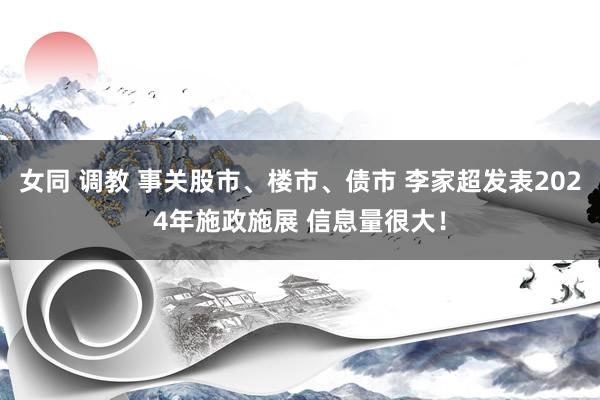 女同 调教 事关股市、楼市、债市 李家超发表2024年施政施展 信息量很大！